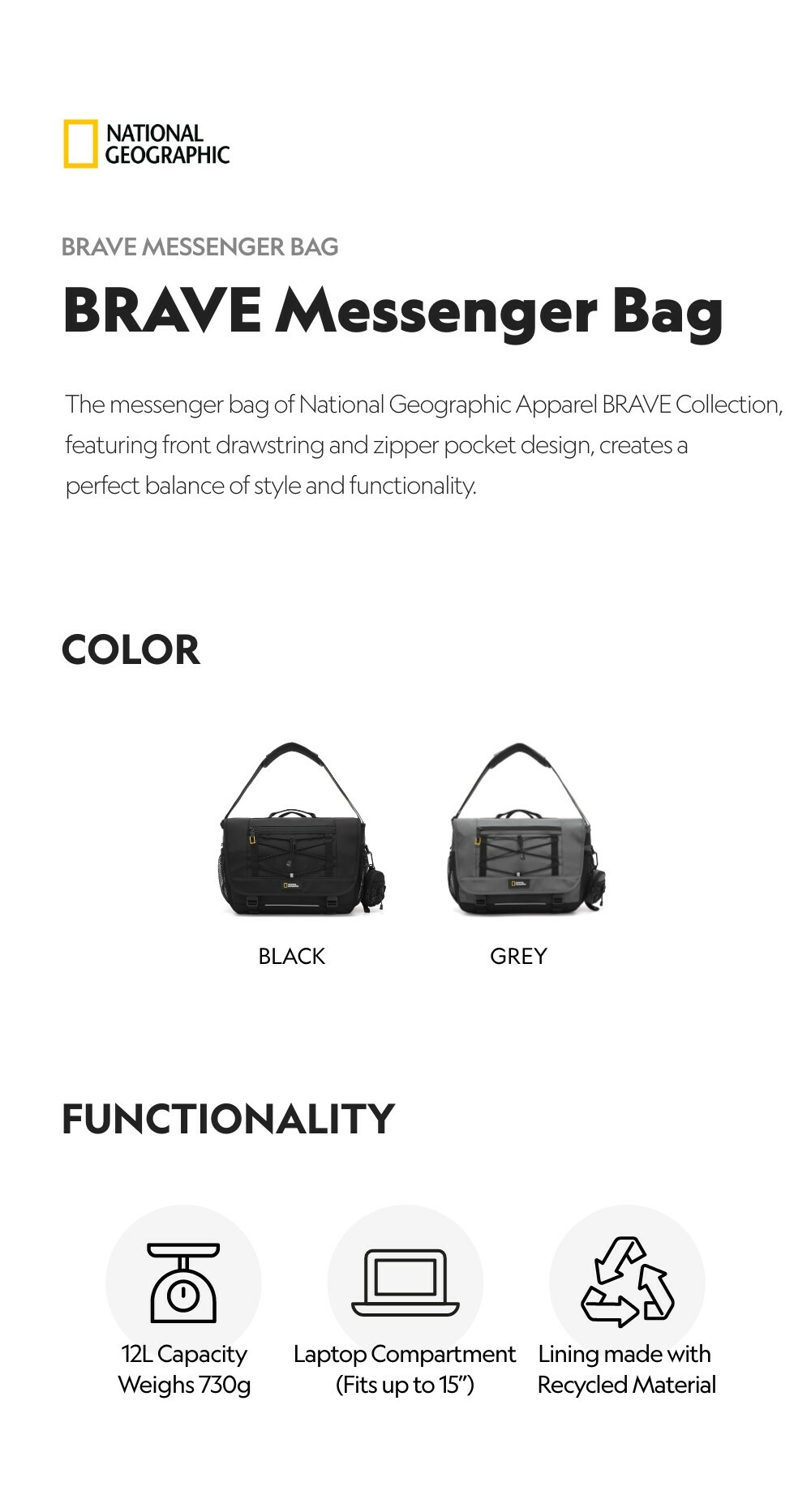 NATIONAL GEOGRAPHIC

BRAVE MESSENGER BAG

BRAVE Messenger Bag

The messenger bag of National Geographic Apparel BRAVE Collection, featuring front drawstring and zipper pocket design, creates a perfect balance of style and functionality.

COLOR

BLACK

GREY

FUNCTIONALITY

12L Capacity
Weighs 730g

Laptop Compartment
(Fits up to 15")

Lining made with
Recycled Material